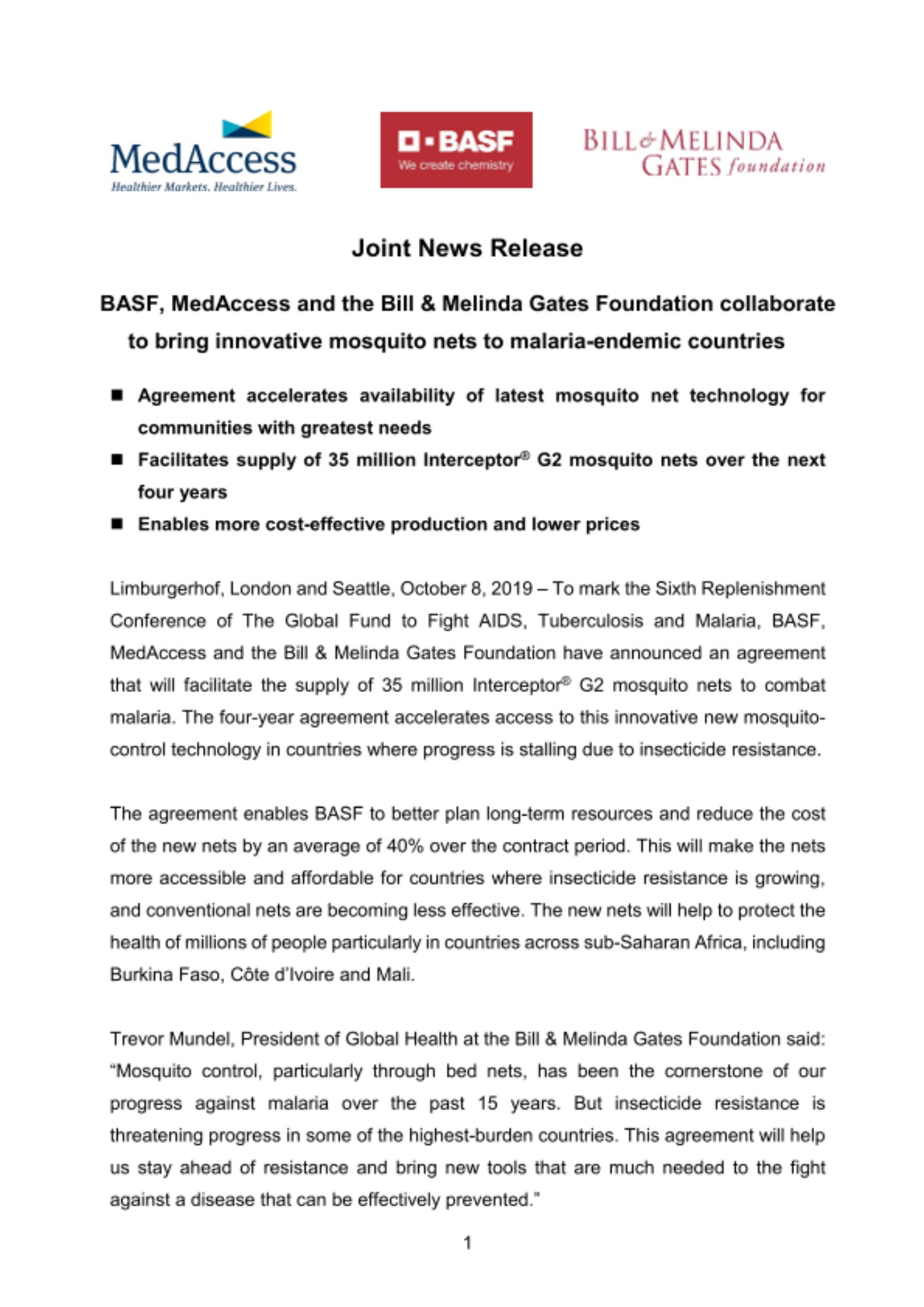 MedAccess
Healthier Markets. Healthier Lives.

BASF
We create chemistry

BILL & MELINDA GATES foundation

Joint News Release

BASF, MedAccess and the Bill & Melinda Gates Foundation collaborate to bring innovative mosquito nets to malaria-endemic countries

■ Agreement accelerates availability of latest mosquito net technology for communities with greatest needs
■ Facilitates supply of 35 million Interceptor® G2 mosquito nets over the next four years
■ Enables more cost-effective production and lower prices

Limburgerhof, London and Seattle, October 8, 2019 – To mark the Sixth Replenishment Conference of The Global Fund to Fight AIDS, Tuberculosis and Malaria, BASF, MedAccess and the Bill & Melinda Gates Foundation have announced an agreement that will facilitate the supply of 35 million Interceptor® G2 mosquito nets to combat malaria. The four-year agreement accelerates access to this innovative new mosquito-control technology in countries where progress is stalling due to insecticide resistance.

The agreement enables BASF to better plan long-term resources and reduce the cost of the new nets by an average of 40% over the contract period. This will make the nets more accessible and affordable for countries where insecticide resistance is growing, and conventional nets are becoming less effective. The new nets will help to protect the health of millions of people particularly in countries across sub-Saharan Africa, including Burkina Faso, Côte d'Ivoire and Mali.

Trevor Mundel, President of Global Health at the Bill & Melinda Gates Foundation said: "Mosquito control, particularly through bed nets, has been the cornerstone of our progress against malaria over the past 15 years. But insecticide resistance is threatening progress in some of the highest-burden countries. This agreement will help us stay ahead of resistance and bring new tools that are much needed to the fight against a disease that can be effectively prevented."

1